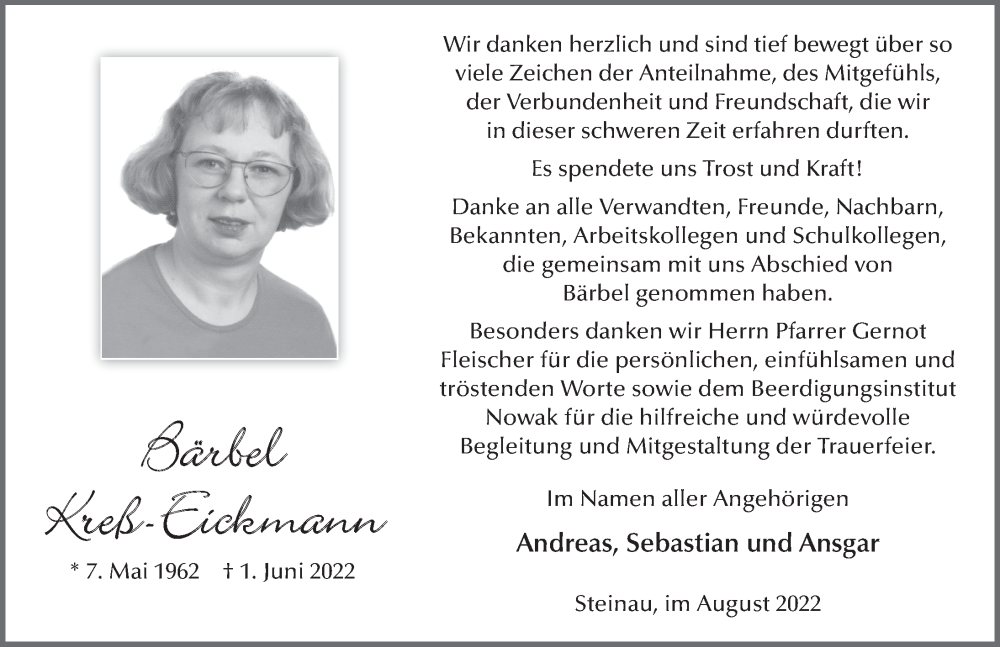 Bärbel
Kreß-Eickmann

* 7. Mai 1962 † 1. Juni 2022

Wir danken herzlich und sind tief bewegt über so viele Zeichen der Anteilnahme, des Mitgefühls, der Verbundenheit und Freundschaft, die wir in dieser schweren Zeit erfahren durften.

Es spendete uns Trost und Kraft!

Danke an alle Verwandten, Freunde, Nachbarn, Bekannten, Arbeitskollegen und Schulkollegen, die gemeinsam mit uns Abschied von Bärbel genommen haben.

Besonders danken wir Herrn Pfarrer Gernot Fleischer für die persönlichen, einfühlsamen und tröstenden Worte sowie dem Beerdigungsinstitut Nowak für die hilfreiche und würdevolle Begleitung und Mitgestaltung der Trauerfeier.

Im Namen aller Angehörigen

Andreas, Sebastian und Ansgar

Steinau, im August 2022